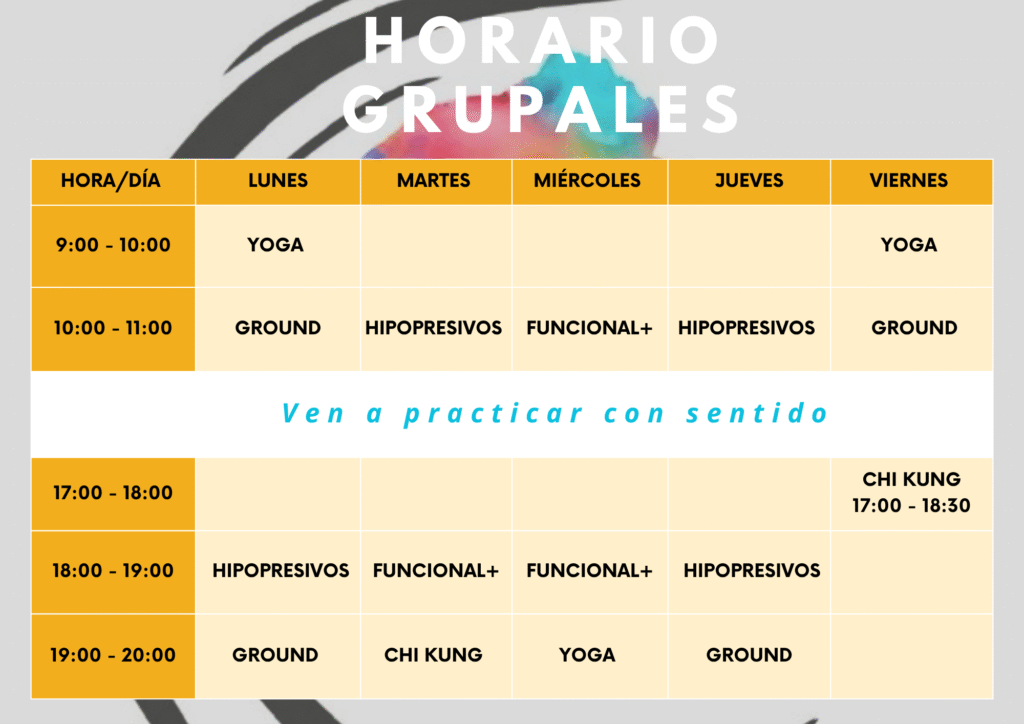 HORARIO GRUPALES

| HORA/DÍA | LUNES | MARTES | MIÉRCOLES | JUEVES | VIERNES |
|---|---|---|---|---|---|
| 9:00 - 10:00 | YOGA | | | | YOGA |
| 10:00 - 11:00 | GROUND | HIPOPRESIVOS | FUNCIONAL+ | HIPOPRESIVOS | GROUND |
| Ven a practicar con sentido | | | | | |
| 17:00 - 18:00 | | | | | CHI KUNG 17:00 - 18:30 |
| 18:00 - 19:00 | HIPOPRESIVOS | FUNCIONAL+ | FUNCIONAL+ | HIPOPRESIVOS | |
| 19:00 - 20:00 | GROUND | CHI KUNG | YOGA | GROUND | |